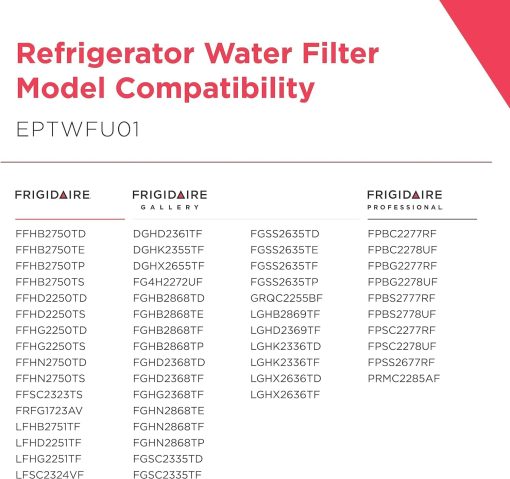 Refrigerator Water Filter Model Compatibility

EPTWFU01

FRIGIDAIRE

FFHB2750TD
FFHB2750TE
FFHB2750TP
FFHB2750TS
FFHD2250TD
FFHD2250TS
FFHG2250TD
FFHG2250TS
FFHN2750TD
FFHN2750TS
FFSC2323TS
FRFG1723AV
LFHB2751TF
LFHD2251TF
LFHG2251TF
LFSC2324VF

FRIGIDAIRE GALLERY

DGHD2361TF
DGHK2355TF
DGHX2655TF
FG4H2272UF
FGHB2868TD
FGHB2868TE
FGHB2868TF
FGHB2868TP
FGHD2368TD
FGHD2368TF
FGHG2368TF
FGHN2868TE
FGHN2868TF
FGHN2868TP
FGSC2335TD
FGSC2335TF

FGSS2635TD
FGSS2635TE
FGSS2635TF
FGSS2635TP
GRQC2255BF
LGHB2869TF
LGHD2369TF
LGHK2336TD
LGHK2336TF
LGHX2636TD
LGHX2636TF

FRIGIDAIRE PROFESSIONAL

FPBC2277RF
FPBC2278UF
FPBG2277RF
FPBG2278UF
FPBS2777RF
FPBS2778UF
FPSC2277RF
FPSC2278UF
FPSS2677RF
PRMC2285AF